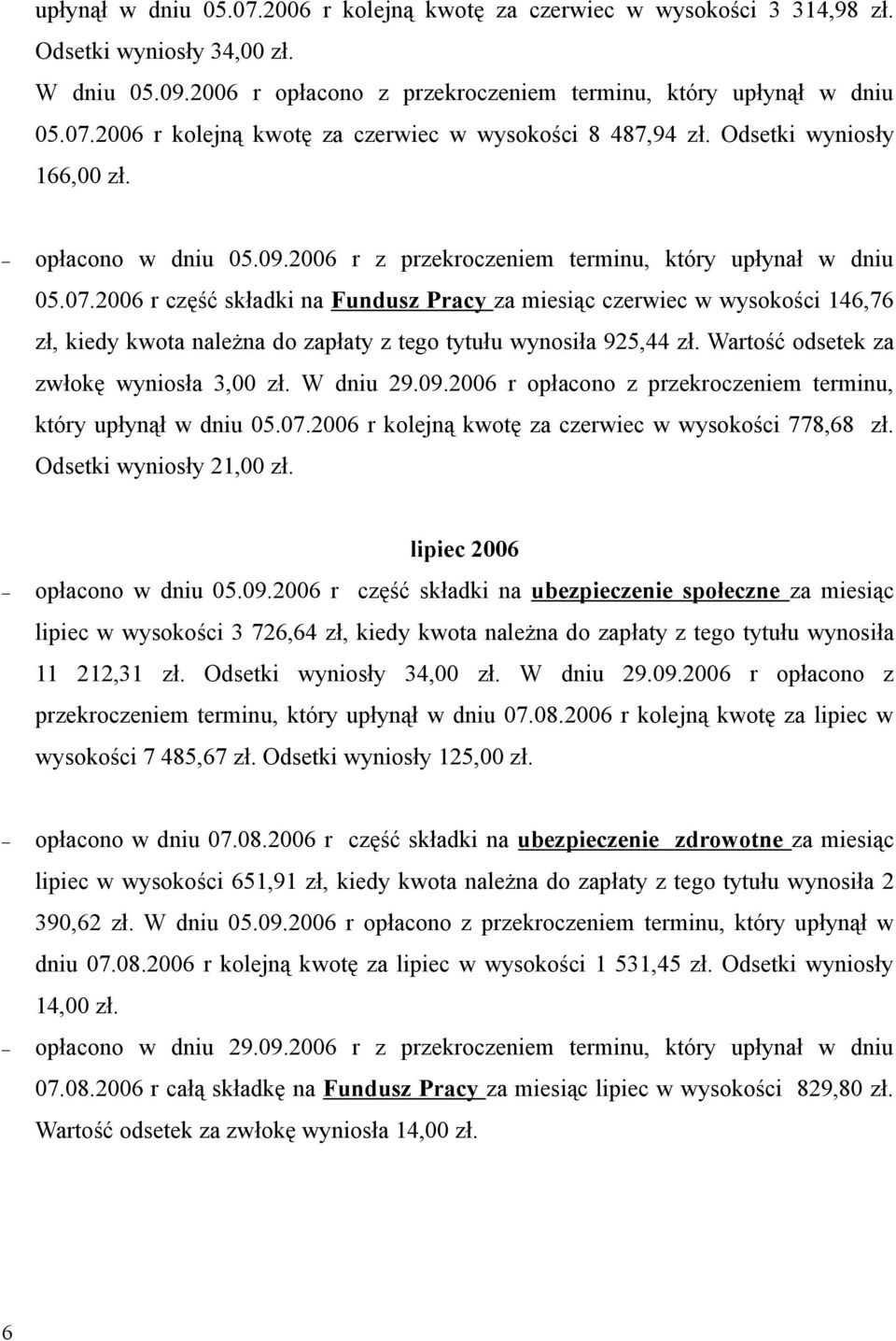 upłynął w dniu 05.07.2006 r kolejną kwotę za czerwiec w wysokości 3 314,98 zł. Odsetki wyniosły 34,00 zł.

W dniu 05.09.2006 r opłacono z przekroczeniem terminu, który upłynął w dniu 05.07.2006 r kolejną kwotę za czerwiec w wysokości 8 487,94 zł. Odsetki wyniosły 166,00 zł.

– opłacono w dniu 05.09.2006 r z przekroczeniem terminu, który upłynał w dniu 05.07.2006 r część składki na Fundusz Pracy za miesiąc czerwiec w wysokości 146,76 zł, kiedy kwota należna do zapłaty z tego tytułu wynosiła 925,44 zł. Wartość odsetek za zwłokę wyniosła 3,00 zł. W dniu 29.09.2006 r opłacono z przekroczeniem terminu, który upłynął w dniu 05.07.2006 r kolejną kwotę za czerwiec w wysokości 778,68 zł. Odsetki wyniosły 21,00 zł.

lipiec 2006

– opłacono w dniu 05.09.2006 r część składki na ubezpieczenie społeczne za miesiąc lipiec w wysokości 3 726,64 zł, kiedy kwota należna do zapłaty z tego tytułu wynosiła 11 212,31 zł. Odsetki wyniosły 34,00 zł. W dniu 29.09.2006 r opłacono z przekroczeniem terminu, który upłynął w dniu 07.08.2006 r kolejną kwotę za lipiec w wysokości 7 485,67 zł. Odsetki wyniosły 125,00 zł.

– opłacono w dniu 07.08.2006 r część składki na ubezpieczenie zdrowotne za miesiąc lipiec w wysokości 651,91 zł, kiedy kwota należna do zapłaty z tego tytułu wynosiła 2 390,62 zł. W dniu 05.09.2006 r opłacono z przekroczeniem terminu, który upłynął w dniu 07.08.2006 r kolejną kwotę za lipiec w wysokości 1 531,45 zł. Odsetki wyniosły 14,00 zł.

– opłacono w dniu 29.09.2006 r z przekroczeniem terminu, który upłynał w dniu 07.08.2006 r całą składkę na Fundusz Pracy za miesiąc lipiec w wysokości 829,80 zł. Wartość odsetek za zwłokę wyniosła 14,00 zł.

6